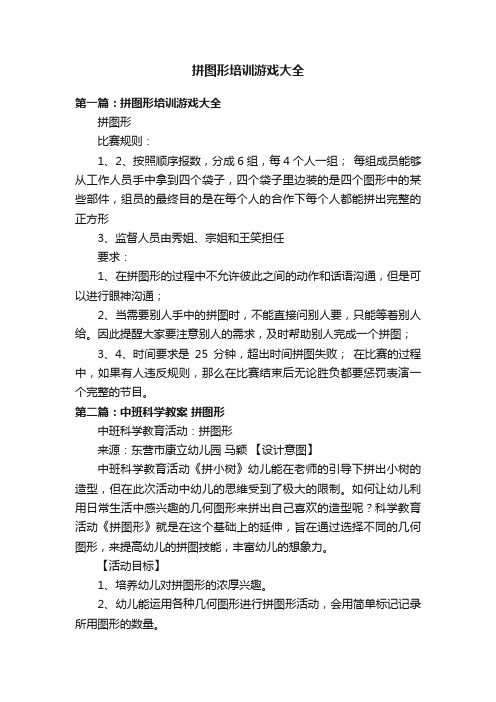 拼图形培训游戏大全

第一篇：拼图形培训游戏大全

拼图形

比赛规则：

1、2、按照顺序报数，分成6组，每4个人一组； 每组成员能够从工作人员手中拿到四个袋子，四个袋子里边装的是四个图形中的某些部件，组员的最终目的是在每个人的合作下每个人都能拼出完整的正方形

3、监督人员由秀姐、宗姐和王笑担任

要求：

1、在拼图形的过程中不允许彼此之间的动作和话语沟通，但是可以进行眼神沟通；

2、当需要别人手中的拼图时，不能直接问别人要，只能等着别人给。因此提醒大家要注意别人的需求，及时帮助别人完成一个拼图；

3、4、时间要求是 25 分钟，超出时间拼图失败； 在比赛的过程中，如果有人违反规则，那么在比赛结束后无论胜负都要惩罚表演一个完整的节目。

第二篇：中班科学教案 拼图形

中班科学教育活动：拼图形

来源：东营市康立幼儿园 马颖 【设计意图】

中班科学教育活动《拼小树》幼儿能在老师的引导下拼出小树的造型，但在此次活动中幼儿的思维受到了极大的限制。如何让幼儿利用日常生活中感兴趣的几何图形来拼出自己喜欢的造型呢？科学教育活动《拼图形》就是在这个基础上的延伸，旨在通过选择不同的几何图形，来提高幼儿的拼图技能，丰富幼儿的想象力。

【活动目标】

1、培养幼儿对拼图形的浓厚兴趣。

2、幼儿能运用各种几何图形进行拼图形活动，会用简单标记记录所用图形的数量。